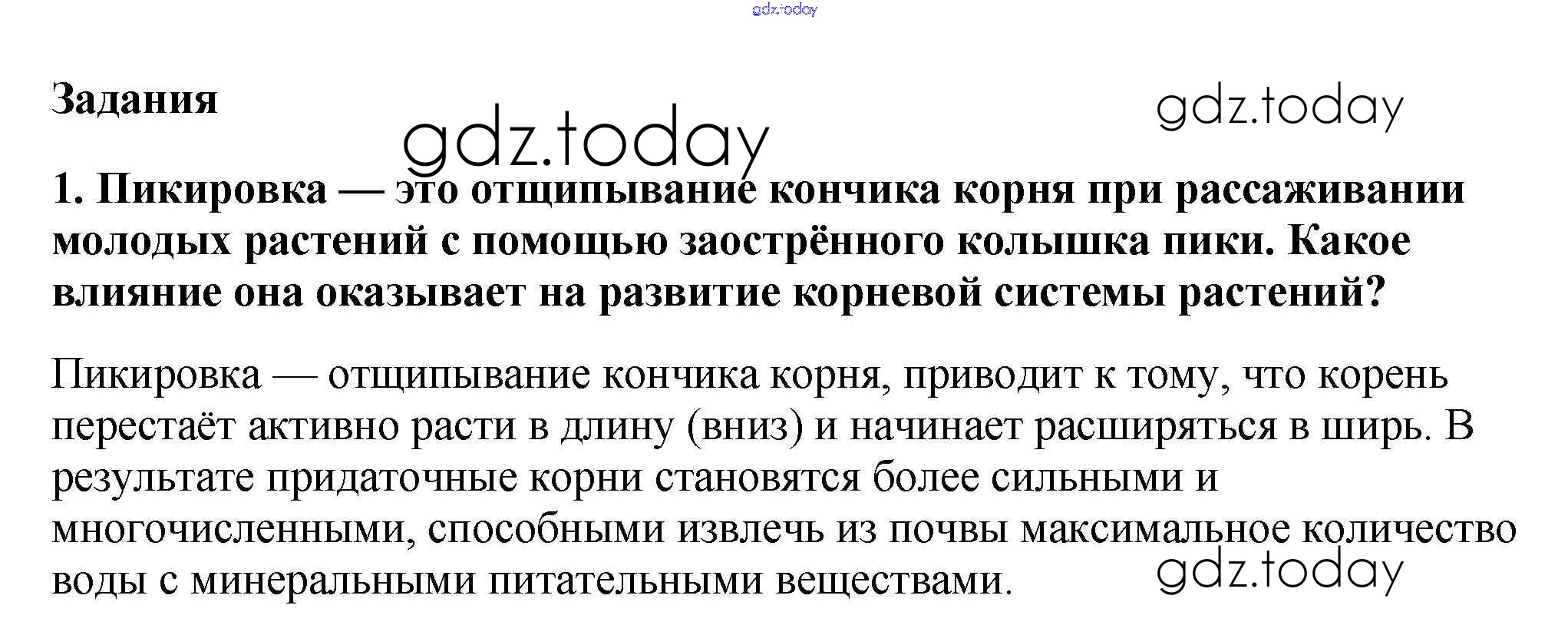 gdz.today

Задания

gdz.today

gdz.today

1. Пикировка — это отщипывание кончика корня при рассаживании молодых растений с помощью заострённого колышка пики. Какое влияние она оказывает на развитие корневой системы растений?

Пикировка — отщипывание кончика корня, приводит к тому, что корень перестаёт активно расти в длину (вниз) и начинает расширяться в ширь. В результате придаточные корни становятся более сильными и многочисленными, способными извлечь из почвы максимальное количество воды с минеральными питательными веществами.

gdz.today